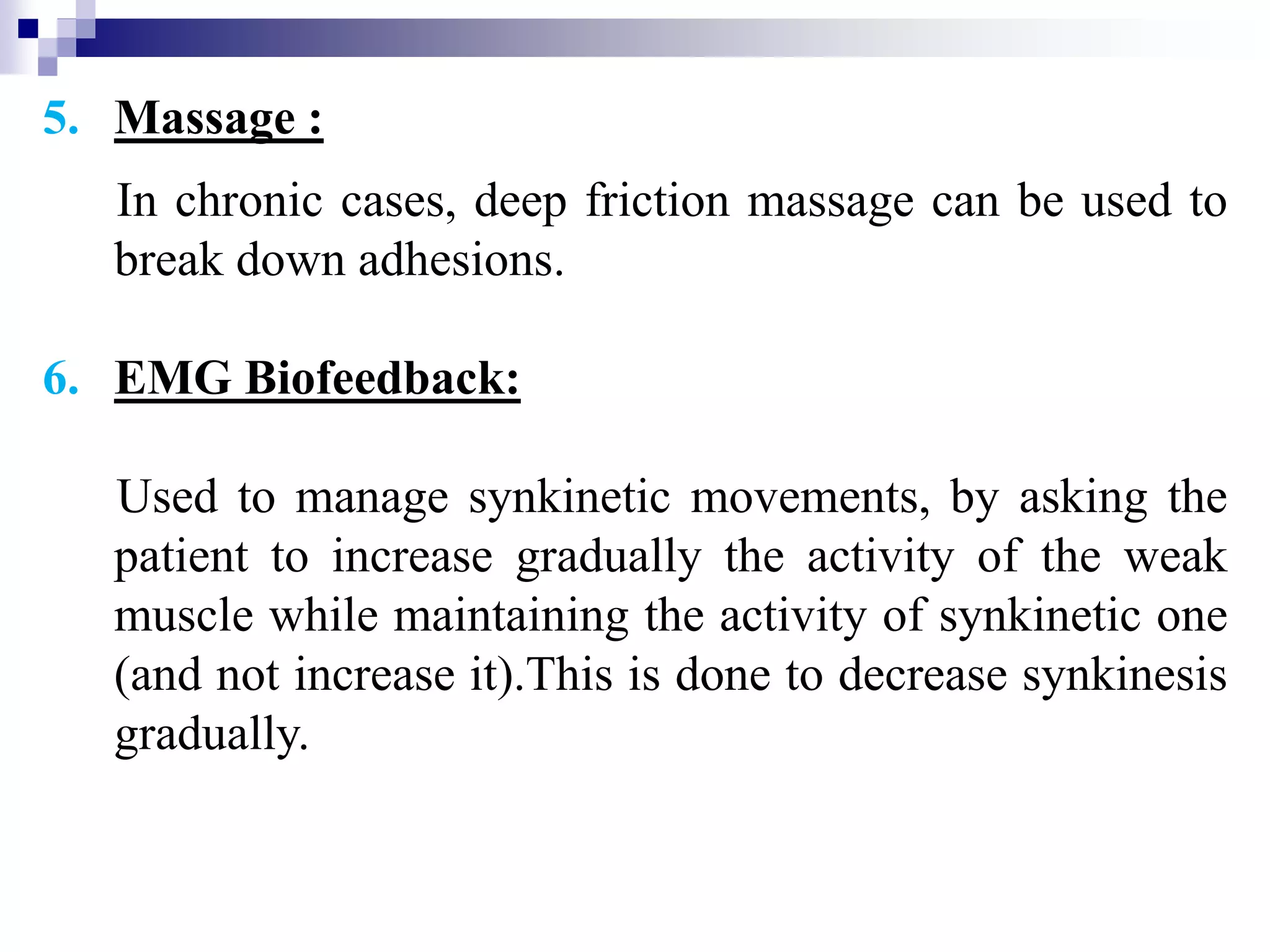 5. Massage :

In chronic cases, deep friction massage can be used to break down adhesions.

6. EMG Biofeedback:

Used to manage synkinetic movements, by asking the patient to increase gradually the activity of the weak muscle while maintaining the activity of synkinetic one (and not increase it).This is done to decrease synkinesis gradually.